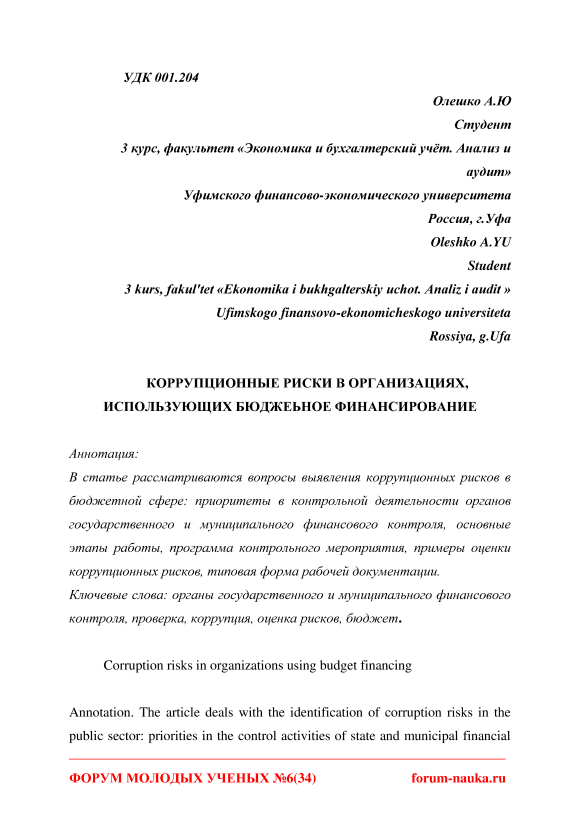 УДК 001.204

Олешко А.Ю
Студент
3 курс, факультет «Экономика и бухгалтерский учёт. Анализ и аудит»
Уфимского финансово-экономического университета
Россия, г.Уфа
Oleshko A.YU
Student
3 kurs, fakul'tet «Ekonomika i bukhgalterskiy uchot. Analiz i audit »
Ufimskogo finansovo-ekonomicheskogo universiteta
Rossiya, g.Ufa

КОРРУПЦИОННЫЕ РИСКИ В ОРГАНИЗАЦИЯХ, ИСПОЛЬЗУЮЩИХ БЮДЖЕЬНОЕ ФИНАНСИРОВАНИЕ

Аннотация:
В статье рассматриваются вопросы выявления коррупционных рисков в бюджетной сфере: приоритеты в контрольной деятельности органов государственного и муниципального финансового контроля, основные этапы работы, программа контрольного мероприятия, примеры оценки коррупционных рисков, типовая форма рабочей документации.
Ключевые слова: органы государственного и муниципального финансового контроля, проверка, коррупция, оценка рисков, бюджет.

Corruption risks in organizations using budget financing

Annotation. The article deals with the identification of corruption risks in the public sector: priorities in the control activities of state and municipal financial

ФОРУМ МОЛОДЫХ УЧЕНЫХ №6(34) forum-nauka.ru